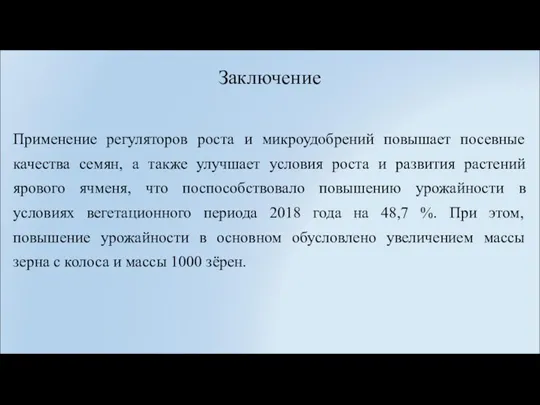 Заключение

Применение регуляторов роста и микроудобрений повышает посевные качества семян, а также улучшает условия роста и развития растений ярового ячменя, что поспособствовало повышению урожайности в условиях вегетационного периода 2018 года на 48,7 %. При этом, повышение урожайности в основном обусловлено увеличением массы зерна с колоса и массы 1000 зёрен.